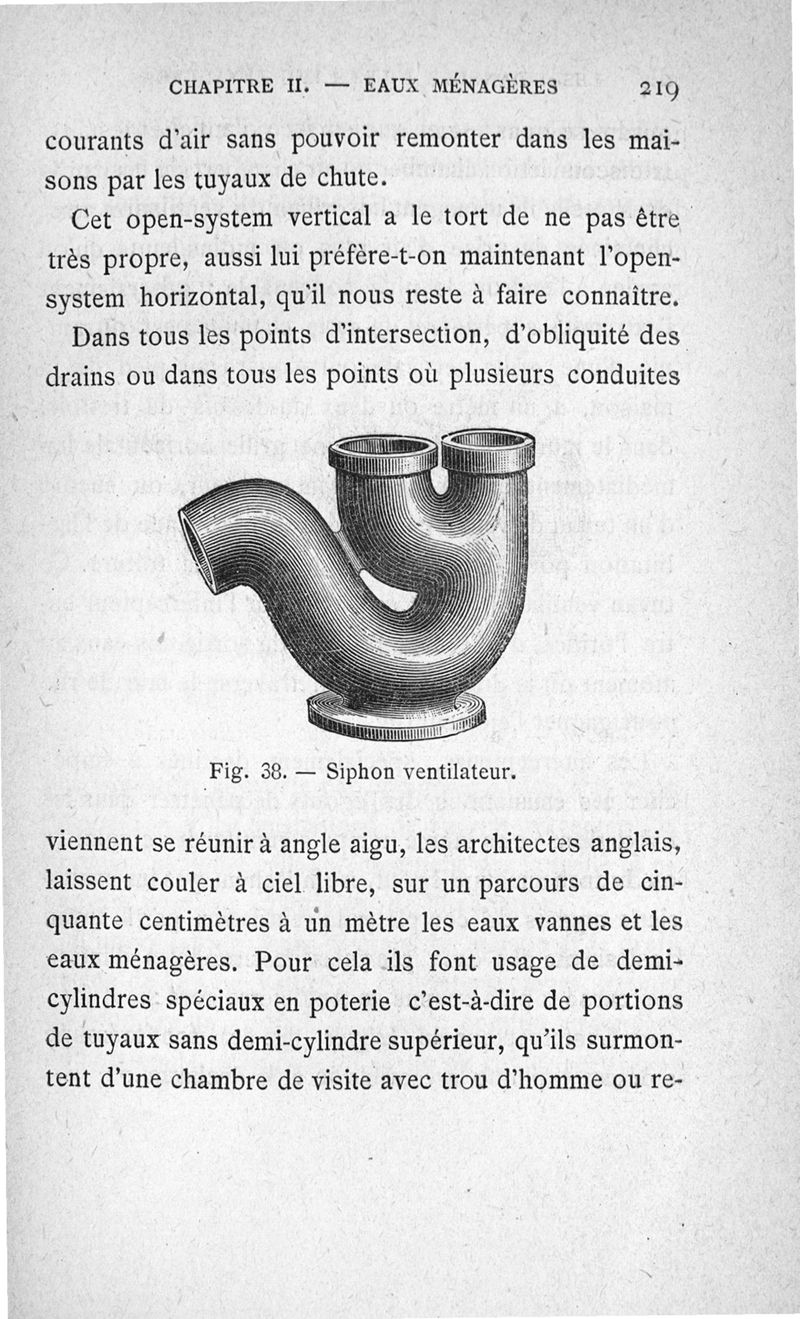 CHAPITRE II. — EAUX MÉNAGÈRES 219

courants d'air sans pouvoir remonter dans les maisons par les tuyaux de chute.

Cet open-system vertical a le tort de ne pas être très propre, aussi lui préfère-t-on maintenant l'open-system horizontal, qu'il nous reste à faire connaître.

Dans tous les points d'intersection, d'obliquité des drains ou dans tous les points où plusieurs conduites

Fig. 38. — Siphon ventilateur.

viennent se réunir à angle aigu, les architectes anglais, laissent couler à ciel libre, sur un parcours de cinquante centimètres à un mètre les eaux vannes et les eaux ménagères. Pour cela ils font usage de demi-cylindres spéciaux en poterie c'est-à-dire de portions de tuyaux sans demi-cylindre supérieur, qu'ils surmontent d'une chambre de visite avec trou d'homme ou re-